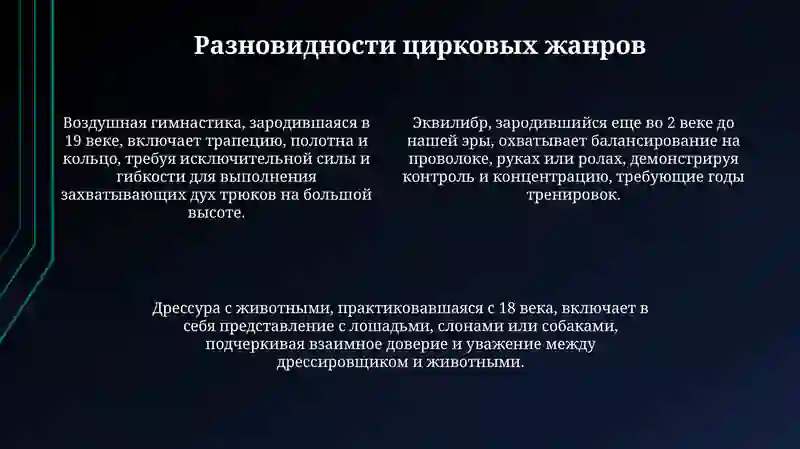 Разновидности цирковых жанров

Воздушная гимнастика, зародившаяся в 19 веке, включает трапецию, полотна и кольцо, требуя исключительной силы и гибкости для выполнения захватывающих дух трюков на большой высоте.

Эквилибр, зародившийся еще во 2 веке до нашей эры, охватывает балансирование на проволоке, руках или ролах, демонстрируя контроль и концентрацию, требующие годы тренировок.

Дрессура с животными, практиковавшаяся с 18 века, включает в себя представление с лошадьми, слонами или собаками, подчеркивая взаимное доверие и уважение между дрессировщиком и животными.